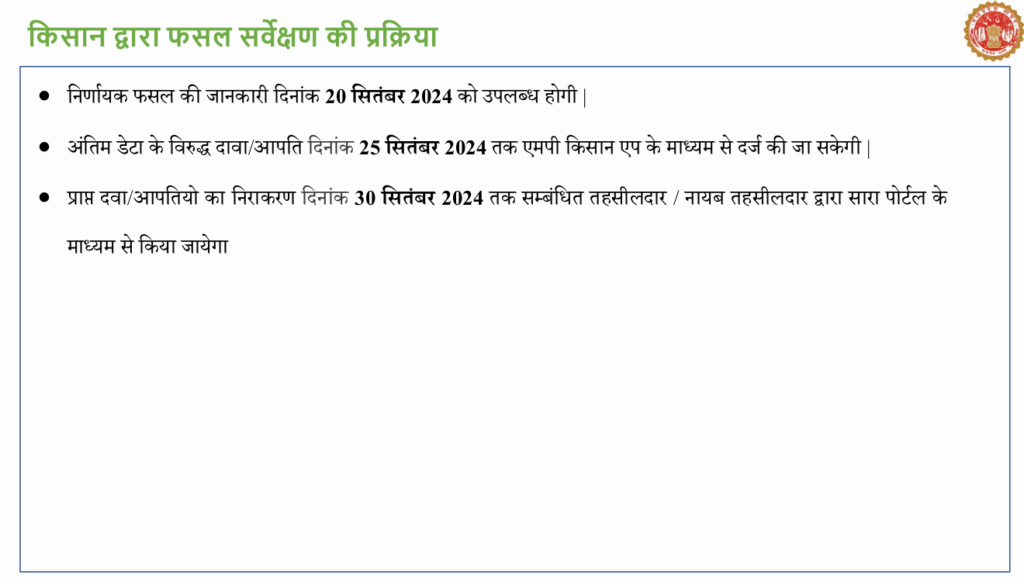 किसान द्वारा फसल सर्वेक्षण की प्रक्रिया

• निर्णायक फसल की जानकारी दिनांक 20 सितंबर 2024 को उपलब्ध होगी |

• अंतिम डेटा के विरुद्ध दावा/आपति दिनांक 25 सितंबर 2024 तक एमपी किसान एप के माध्यम से दर्ज की जा सकेगी |

• प्राप्त दवा/आपतियो का निराकरण दिनांक 30 सितंबर 2024 तक सम्बंधित तहसीलदार / नायब तहसीलदार द्वारा सारा पोर्टल के माध्यम से किया जायेगा